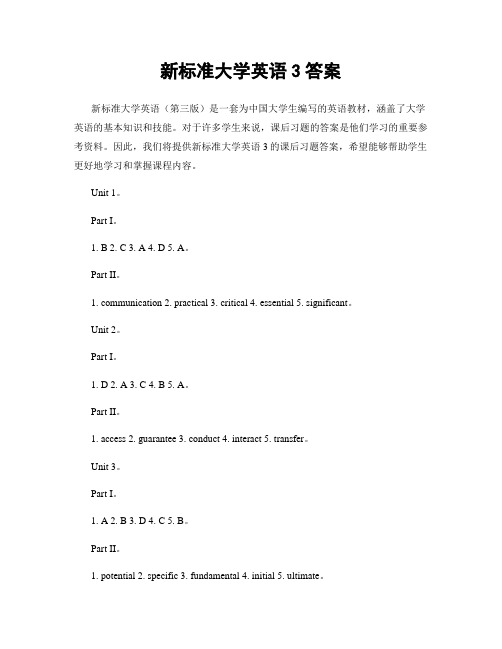 新标准大学英语 3 答案

新标准大学英语（第三版）是一套为中国大学生编写的英语教材，涵盖了大学英语的基本知识和技能。对于许多学生来说，课后习题的答案是他们学习的重要参考资料。因此，我们将提供新标准大学英语 3 的课后习题答案，希望能够帮助学生更好地学习和掌握课程内容。

Unit 1。

Part I。

1. B 2. C 3. A 4. D 5. A。

Part II。

1. communication 2. practical 3. critical 4. essential 5. significant。

Unit 2。

Part I。

1. D 2. A 3. C 4. B 5. A。

Part II。

1. access 2. guarantee 3. conduct 4. interact 5. transfer。

Unit 3。

Part I。

1. A 2. B 3. D 4. C 5. B。

Part II。

1. potential 2. specific 3. fundamental 4. initial 5. ultimate。